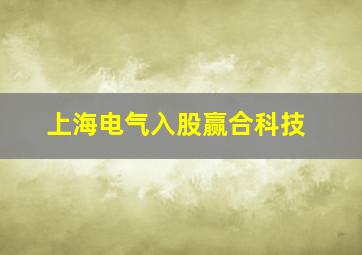 上海电气入股赢合科技